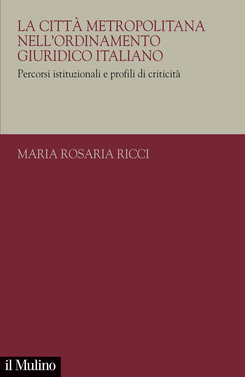 LA CITTÀ METROPOLITANA NELL'ORDINAMENTO GIURIDICO ITALIANO

Percorsi istituzionali e profili di criticità

MARIA ROSARIA RICCI

il Mulino